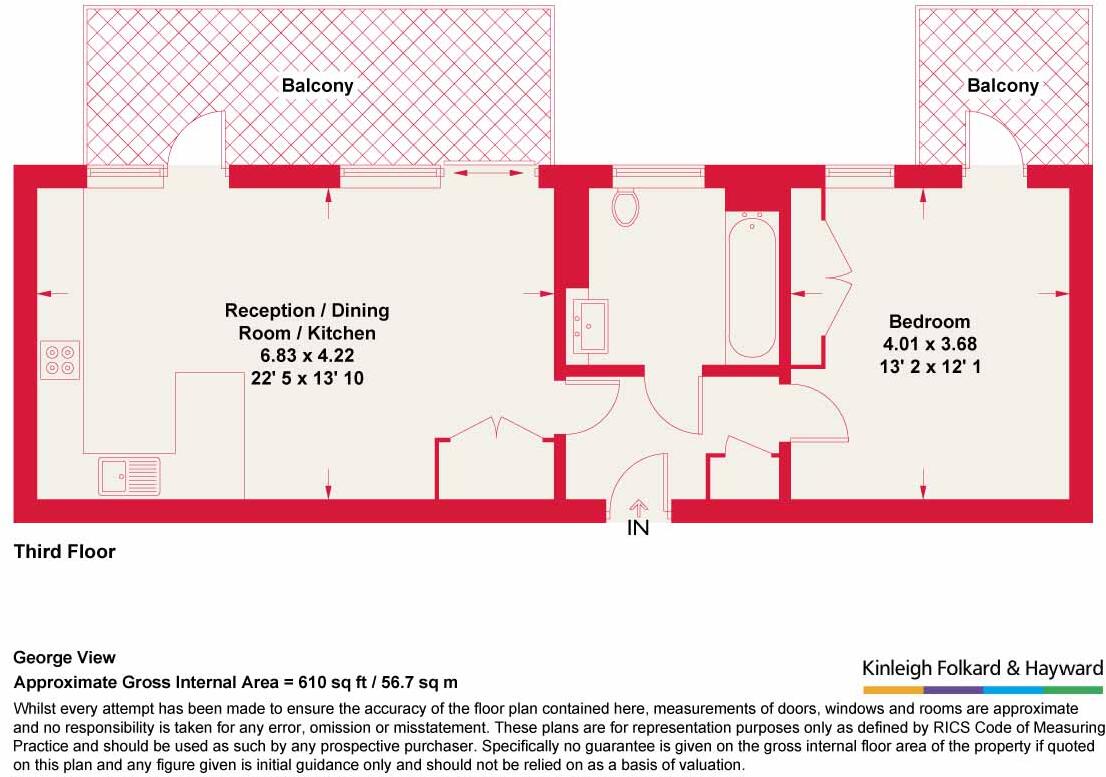 Balcony

Balcony

Reception / Dining Room / Kitchen
6.83 x 4.22
22' 5 x 13' 10

Bedroom
4.01 x 3.68
13' 2 x 12' 1

IN

Third Floor

George View

Approximate Gross Internal Area = 610 sq ft / 56.7 sq m

Kinleigh Folkard & Hayward

Whilst every attempt has been made to ensure the accuracy of the floor plan contained here, measurements of doors, windows and rooms are approximate and no responsibility is taken for any error, omission or misstatement. These plans are for representation purposes only as defined by RICS Code of Measuring Practice and should be used as such by any prospective purchaser. Specifically no guarantee is given on the gross internal floor area of the property if quoted on this plan and any figure given is initial guidance only and should not be relied on as a basis of valuation.